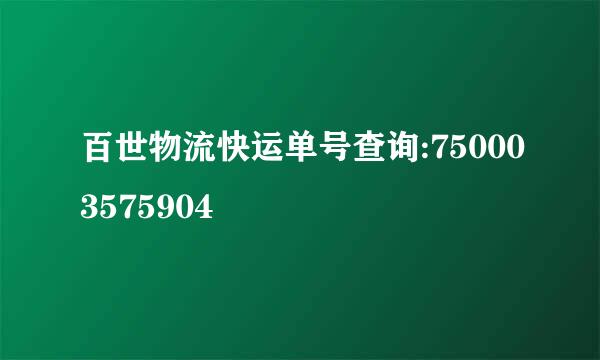 百世物流快运单号查询:750003575904